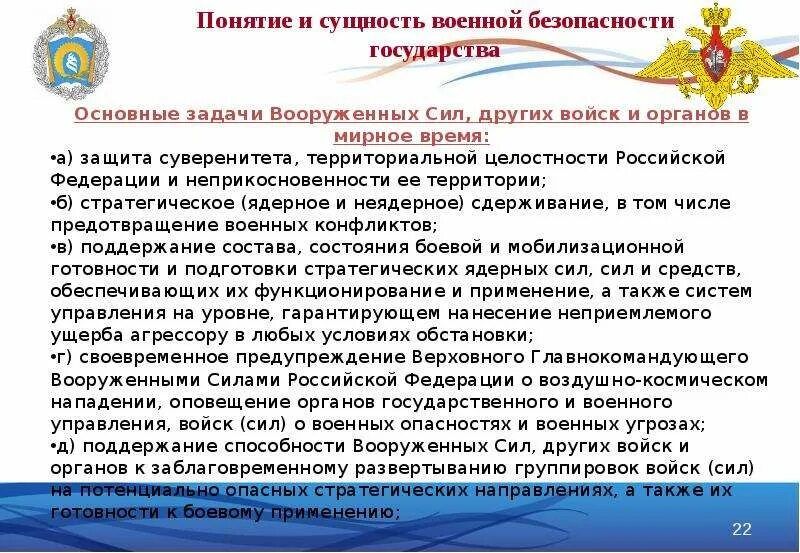 Понятие и сущность военной безопасности государства

Основные задачи Вооруженных Сил, других войск и органов в мирное время:

•а) защита суверенитета, территориальной целостности Российской Федерации и неприкосновенности ее территории;

•б) стратегическое (ядерное и неядерное) сдерживание, в том числе предотвращение военных конфликтов;

•в) поддержание состава, состояния боевой и мобилизационной готовности и подготовки стратегических ядерных сил, сил и средств, обеспечивающих их функционирование и применение, а также систем управления на уровне, гарантирующем нанесение неприемлемого ущерба агрессору в любых условиях обстановки;

•г) своевременное предупреждение Верховного Главнокомандующего Вооруженными Силами Российской Федерации о воздушно-космическом нападении, оповещение органов государственного и военного управления, войск (сил) о военных опасностях и военных угрозах;

•д) поддержание способности Вооруженных Сил, других войск и органов к заблаговременному развертыванию группировок войск (сил) на потенциально опасных стратегических направлениях, а также их готовности к боевому применению;

22